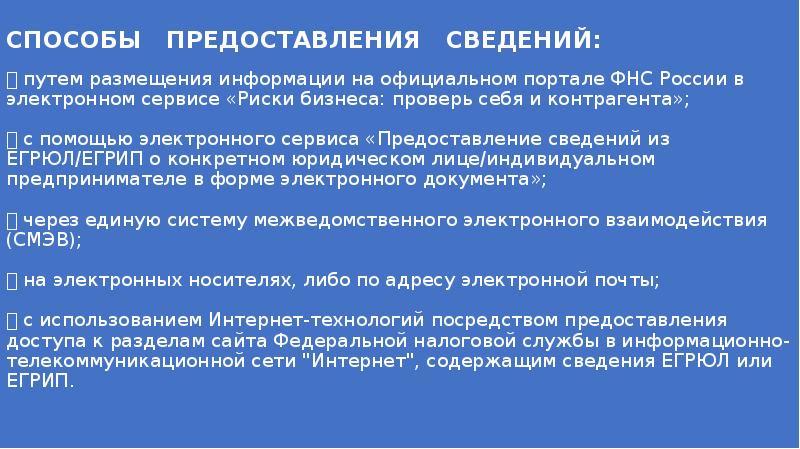 СПОСОБЫ ПРЕДОСТАВЛЕНИЯ СВЕДЕНИЙ:

 путем размещения информации на официальном портале ФНС России в электронном сервисе «Риски бизнеса: проверь себя и контрагента»;

 с помощью электронного сервиса «Предоставление сведений из ЕГРЮЛ/ЕГРИП о конкретном юридическом лице/индивидуальном предпринимателе в форме электронного документа»;

 через единую систему межведомственного электронного взаимодействия (СМЭВ);

 на электронных носителях, либо по адресу электронной почты;

 с использованием Интернет-технологий посредством предоставления доступа к разделам сайта Федеральной налоговой службы в информационно-телекоммуникационной сети "Интернет", содержащим сведения ЕГРЮЛ или ЕГРИП.